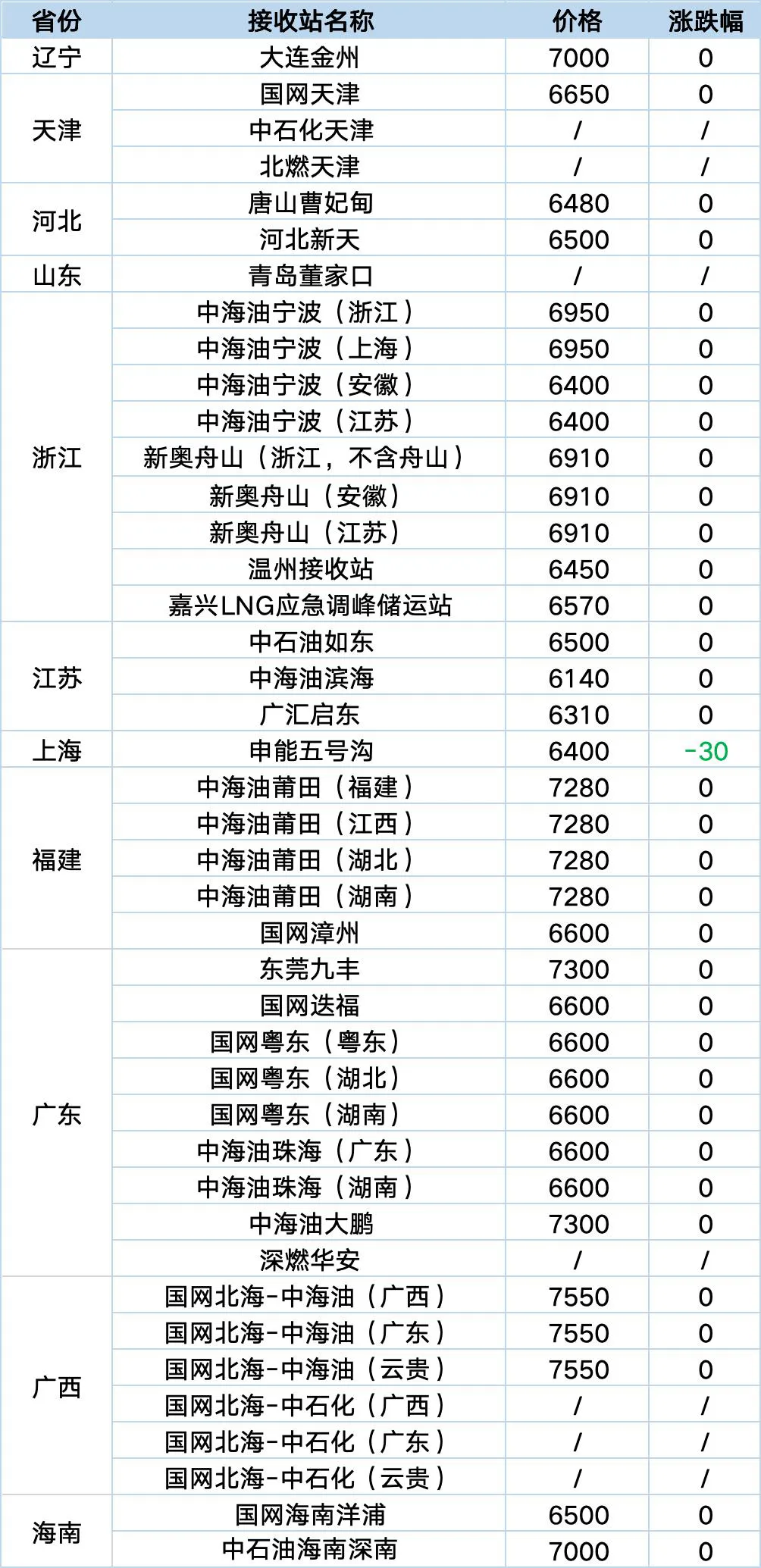 | 省份 | 接收站名称 | 价格 | 涨跌幅 |
|---|---|---|---|
| 辽宁 | 大连金州 | 7000 | 0 |
| 天津 | 国网天津 | 6650 | 0 |
|  | 中石化天津 | / | / |
|  | 北燃天津 | / | / |
| 河北 | 唐山曹妃甸 | 6480 | 0 |
|  | 河北新天 | 6500 | 0 |
| 山东 | 青岛董家口 | / | / |
| 浙江 | 中海油宁波（浙江） | 6950 | 0 |
|  | 中海油宁波（上海） | 6950 | 0 |
|  | 中海油宁波（安徽） | 6400 | 0 |
|  | 中海油宁波（江苏） | 6400 | 0 |
|  | 新奥舟山（浙江，不含舟山） | 6910 | 0 |
|  | 新奥舟山（安徽） | 6910 | 0 |
|  | 新奥舟山（江苏） | 6910 | 0 |
|  | 温州接收站 | 6450 | 0 |
|  | 嘉兴LNG应急调峰储运站 | 6570 | 0 |
| 江苏 | 中石油如东 | 6500 | 0 |
|  | 中海油滨海 | 6140 | 0 |
|  | 广汇启东 | 6310 | 0 |
| 上海 | 申能五号沟 | 6400 | -30 |
| 福建 | 中海油莆田（福建） | 7280 | 0 |
|  | 中海油莆田（江西） | 7280 | 0 |
|  | 中海油莆田（湖北） | 7280 | 0 |
|  | 中海油莆田（湖南） | 7280 | 0 |
|  | 国网漳州 | 6600 | 0 |
| 广东 | 东莞九丰 | 7300 | 0 |
|  | 国网迭福 | 6600 | 0 |
|  | 国网粤东（粤东） | 6600 | 0 |
|  | 国网粤东（湖北） | 6600 | 0 |
|  | 国网粤东（湖南） | 6600 | 0 |
|  | 中海油珠海（广东） | 6600 | 0 |
|  | 中海油珠海（湖南） | 6600 | 0 |
|  | 中海油大鹏 | 7300 | 0 |
|  | 深燃华安 | / | / |
| 广西 | 国网北海-中海油（广西） | 7550 | 0 |
|  | 国网北海-中海油（广东） | 7550 | 0 |
|  | 国网北海-中海油（云贵） | 7550 | 0 |
|  | 国网北海-中石化（广西） | / | / |
|  | 国网北海-中石化（广东） | / | / |
|  | 国网北海-中石化（云贵） | / | / |
| 海南 | 国网海南洋浦 | 6500 | 0 |
|  | 中石油海南深南 | 7000 | 0 |